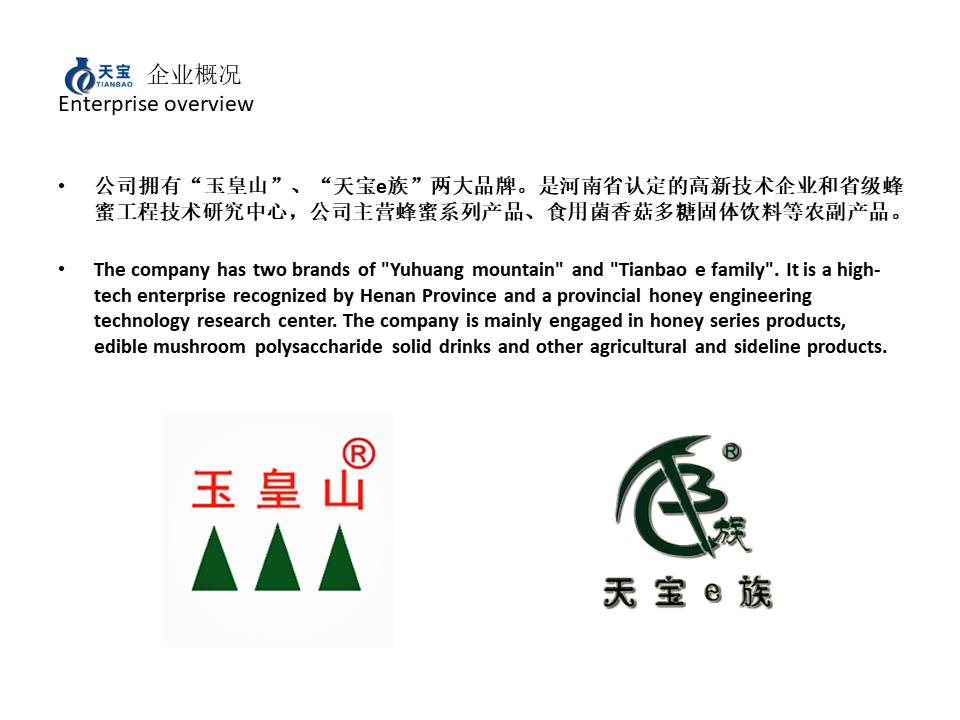 天宝 TIANBAO 企业概况
Enterprise overview

• 公司拥有“玉皇山”、“天宝e族”两大品牌。是河南省认定的高新技术企业和省级蜂蜜工程技术研究中心，公司主营蜂蜜系列产品、食用菌香菇多糖固体饮料等农副产品。

• The company has two brands of "Yuhuang mountain" and "Tianbao e family". It is a high-tech enterprise recognized by Henan Province and a provincial honey engineering technology research center. The company is mainly engaged in honey series products, edible mushroom polysaccharide solid drinks and other agricultural and sideline products.

玉皇山®

族®
天宝e族